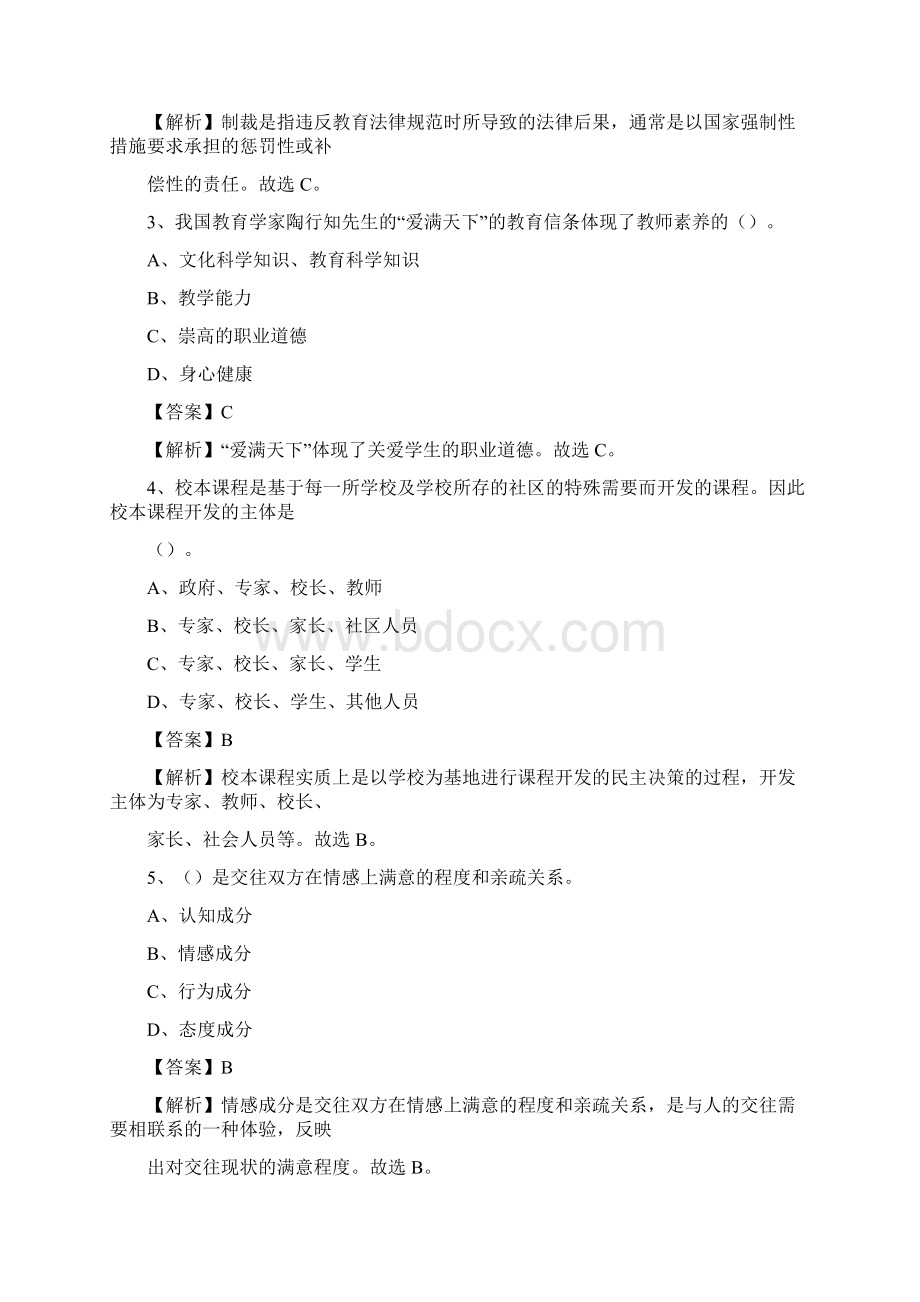 【解析】制裁是指违反教育法律规范时所导致的法律后果，通常是以国家强制性措施要求承担的惩罚性或补

偿性的责任。故选 C。

3、我国教育学家陶行知先生的“爱满天下”的教育信条体现了教师素养的（）。

A、文化科学知识、教育科学知识

B、教学能力

C、崇高的职业道德

D、身心健康

【答案】C

【解析】“爱满天下”体现了关爱学生的职业道德。故选 C。

4、校本课程是基于每一所学校及学校所存的社区的特殊需要而开发的课程。因此校本课程开发的主体是

（）。

A、政府、专家、校长、教师

B、专家、校长、家长、社区人员

C、专家、校长、家长、学生

D、专家、校长、学生、其他人员

【答案】B

【解析】校本课程实质上是以学校为基地进行课程开发的民主决策的过程，开发主体为专家、教师、校长、

家长、社会人员等。故选 B。

5、（）是交往双方在情感上满意的程度和亲疏关系。

A、认知成分

B、情感成分

C、行为成分

D、态度成分

【答案】B

【解析】情感成分是交往双方在情感上满意的程度和亲疏关系，是与人的交往需要相联系的一种体验，反映

出对交往现状的满意程度。故选 B。

www.bdocx.com